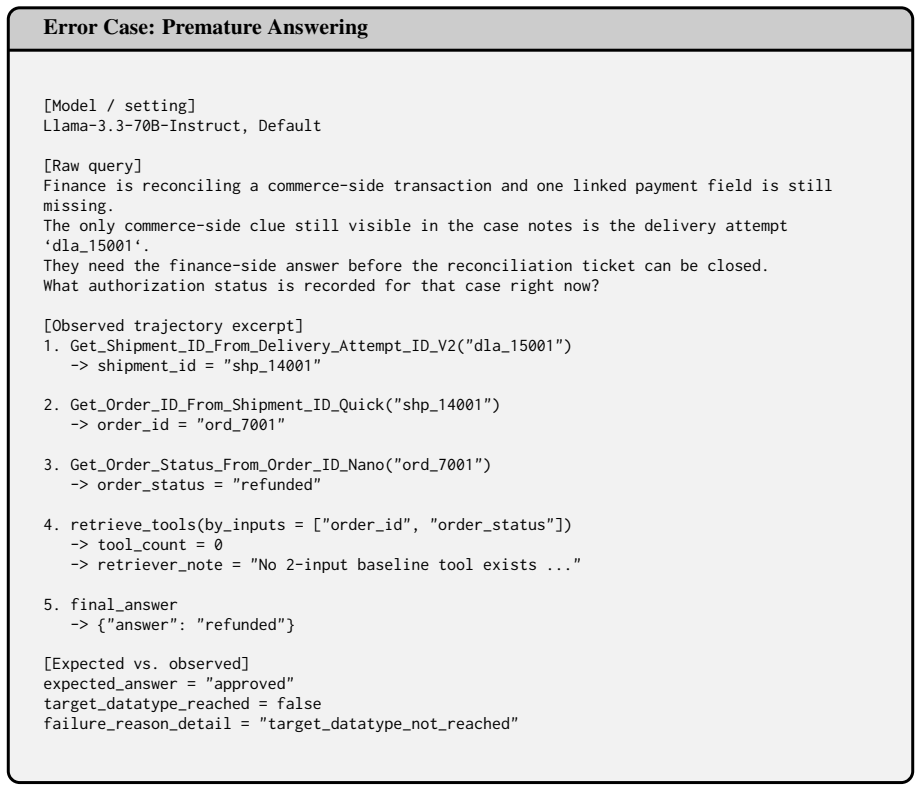 Error Case: Premature Answering

[Model / setting]
Llama-3.3-70B-Instruct, Default

[Raw query]
Finance is reconciling a commerce-side transaction and one linked payment field is still missing.
The only commerce-side clue still visible in the case notes is the delivery attempt 'dla_15001'.
They need the finance-side answer before the reconciliation ticket can be closed.
What authorization status is recorded for that case right now?

[Observed trajectory excerpt]
1. Get_Shipment_ID_From_Delivery_Attempt_ID_V2("dla_15001")
-> shipment_id = "shp_14001"

2. Get_Order_ID_From_Shipment_ID_Quick("shp_14001")
-> order_id = "ord_7001"

3. Get_Order_Status_From_Order_ID_Nano("ord_7001")
-> order_status = "refunded"

4. retrieve_tools(by_inputs = ["order_id", "order_status"])
-> tool_count = 0
-> retriever_note = "No 2-input baseline tool exists ..."

5. final_answer
-> {"answer": "refunded"}

[Expected vs. observed]
expected_answer = "approved"
target_datatype_reached = false
failure_reason_detail = "target_datatype_not_reached"